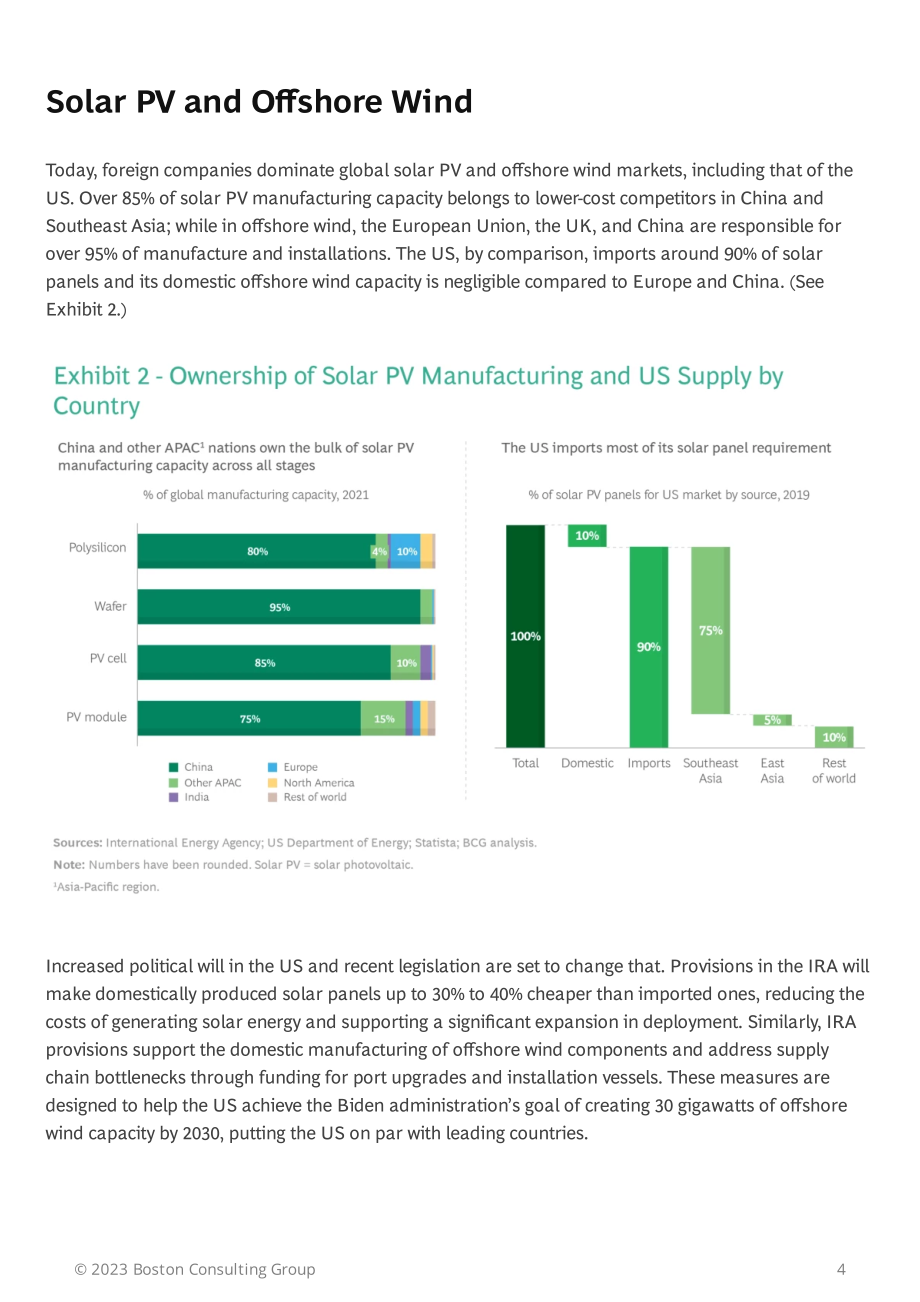 Solar PV and Offshore Wind

Today, foreign companies dominate global solar PV and offshore wind markets, including that of the US. Over 85% of solar PV manufacturing capacity belongs to lower-cost competitors in China and Southeast Asia; while in offshore wind, the European Union, the UK, and China are responsible for over 95% of manufacture and installations. The US, by comparison, imports around 90% of solar panels and its domestic offshore wind capacity is negligible compared to Europe and China. (See Exhibit 2.)

Exhibit 2 - Ownership of Solar PV Manufacturing and US Supply by Country

China and other APAC$^{1}$ nations own the bulk of solar PV manufacturing capacity across all stages

% of global manufacturing capacity, 2021

Polysilicon
80%
4%
10%

Wafer
95%

PV cell
85%
10%

PV module
75%
15%

China
Other APAC
India
Europe
North America
Rest of world

The US imports most of its solar panel requirement

% of solar PV panels for US market by source, 2019

100%
10%
90%
75%
5%
10%

Total
Domestic
Imports
Southeast Asia
East Asia
Rest of world

Sources: International Energy Agency; US Department of Energy; Statista; BCG analysis.
Note: Numbers have been rounded. Solar PV = solar photovoltaic.
$^{1}$Asia-Pacific region.

Increased political will in the US and recent legislation are set to change that. Provisions in the IRA will make domestically produced solar panels up to 30% to 40% cheaper than imported ones, reducing the costs of generating solar energy and supporting a significant expansion in deployment. Similarly, IRA provisions support the domestic manufacturing of offshore wind components and address supply chain bottlenecks through funding for port upgrades and installation vessels. These measures are designed to help the US achieve the Biden administration's goal of creating 30 gigawatts of offshore wind capacity by 2030, putting the US on par with leading countries.

© 2023 Boston Consulting Group
4